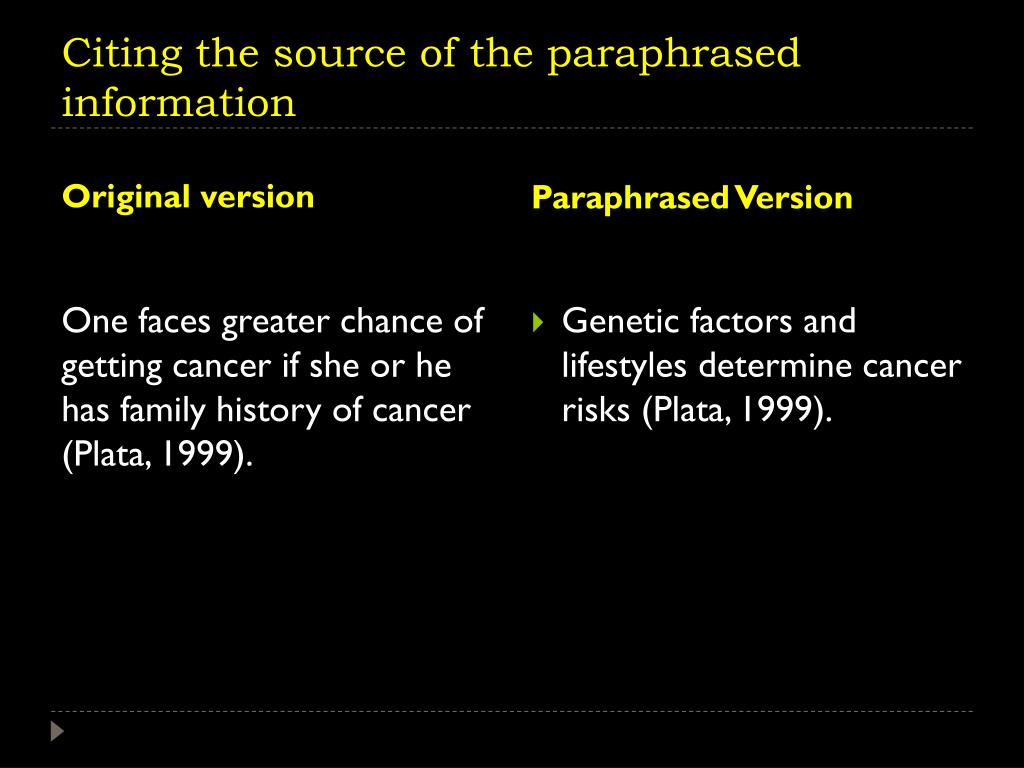 Citing the source of the paraphrased information

Original version

One faces greater chance of getting cancer if she or he has family history of cancer (Plata, 1999).

Paraphrased Version

Genetic factors and lifestyles determine cancer risks (Plata, 1999).